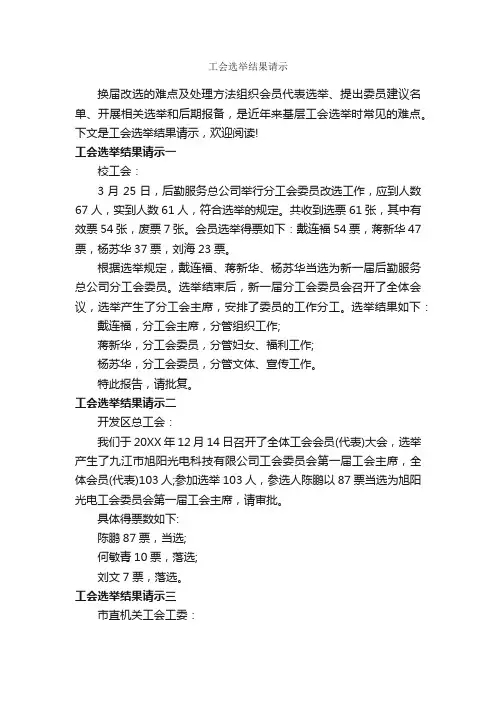 工会选举结果请示

换届改选的难点及处理方法组织会员代表选举、提出委员建议名单、开展相关选举和后期报备，是近年来基层工会选举时常见的难点。下文是工会选举结果请示，欢迎阅读!

工会选举结果请示一

校工会：

3 月 25 日，后勤服务总公司举行分工会委员改选工作，应到人数 67 人，实到人数 61 人，符合选举的规定。共收到选票 61 张，其中有效票 54 张，废票 7 张。会员选举得票如下：戴连福 54 票，蒋新华 47 票，杨苏华 37 票，刘海 23 票。

根据选举规定，戴连福、蒋新华、杨苏华当选为新一届后勤服务总公司分工会委员。选举结束后，新一届分工会委员会召开了全体会议，选举产生了分工会主席，安排了委员的工作分工。选举结果如下：

戴连福，分工会主席，分管组织工作;

蒋新华，分工会委员，分管妇女、福利工作;

杨苏华，分工会委员，分管文体、宣传工作。

特此报告，请批复。

工会选举结果请示二

开发区总工会：

我们于 20XX 年 12 月 14 日召开了全体工会会员(代表)大会，选举产生了九江市旭阳光电科技有限公司工会委员会第一届工会主席，全体会员(代表)103 人;参加选举 103 人，参选人陈鹏以 87 票当选为旭阳光电工会委员会第一届工会主席，请审批。

具体得票数如下:

陈鹏 87 票，当选;

何敏青 10 票，落选;

刘文 7 票，落选。

工会选举结果请示三

市直机关工会工委：